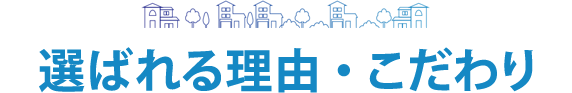 選ばれる理由・こだわり